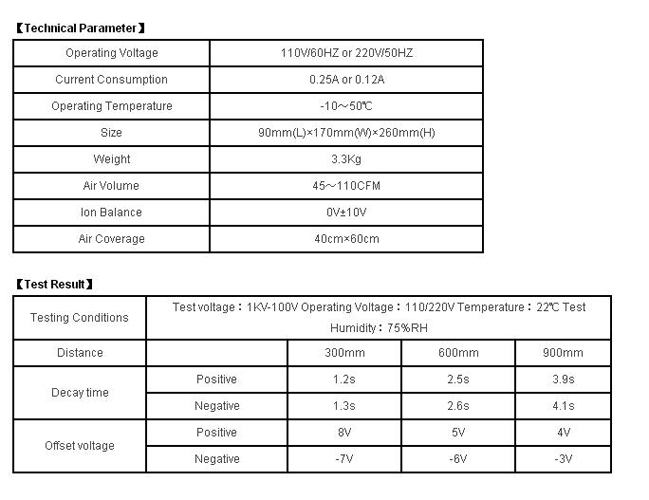 【Technical Parameter】

| Operating Voltage | 110V/60HZ or 220V/50HZ |
|---|---|
| Current Consumption | 0.25A or 0.12A |
| Operating Temperature | -10～50℃ |
| Size | 90mm(L)×170mm(W)×260mm(H) |
| Weight | 3.3Kg |
| Air Volume | 45～110CFM |
| Ion Balance | 0V±10V |
| Air Coverage | 40cm×60cm |

【Test Result】

| Testing Conditions | Test voltage：1KV-100V Operating Voltage：110/220V Temperature：22℃ Test Humidity：75%RH | | | |
|---|---|---|---|---|
| Distance | | 300mm | 600mm | 900mm |
| Decay time | Positive | 1.2s | 2.5s | 3.9s |
| | Negative | 1.3s | 2.6s | 4.1s |
| Offset voltage | Positive | 8V | 5V | 4V |
| | Negative | -7V | -6V | -3V |